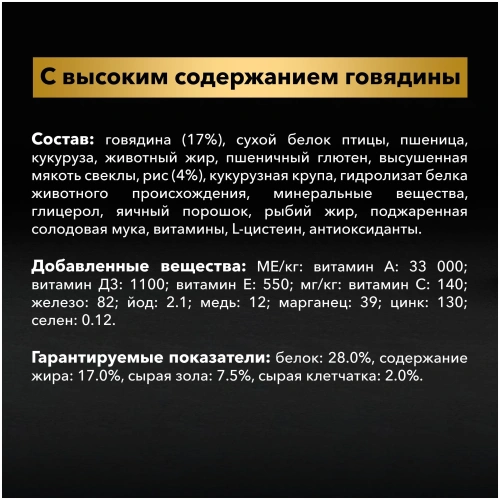 С высоким содержанием говядины

Состав: говядина (17%), сухой белок птицы, пшеница, кукуруза, животный жир, пшеничный глютен, высушенная мякоть свеклы, рис (4%), кукурузная крупа, гидролизат белка животного происхождения, минеральные вещества, глицерол, яичный порошок, рыбий жир, поджаренная солодовая мука, витамины, L-цистеин, антиоксиданты.

Добавленные вещества: МЕ/кг: витамин А: 33 000; витамин Д3: 1100; витамин Е: 550; мг/кг: витамин С: 140; железо: 82; йод: 2.1; медь: 12; марганец: 39; цинк: 130; селен: 0.12.

Гарантируемые показатели: белок: 28.0%, содержание жира: 17.0%, сырая зола: 7.5%, сырая клетчатка: 2.0%.